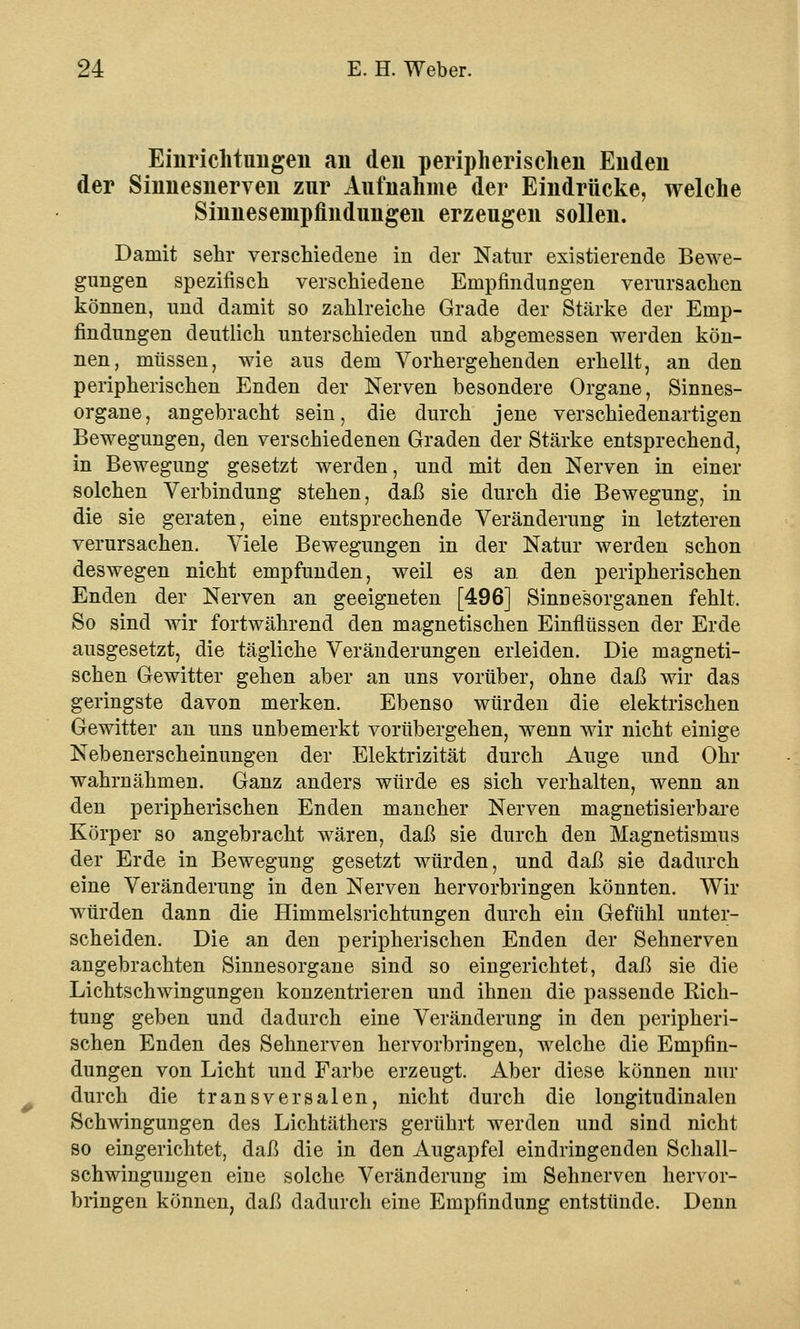 24 E. H. Weber.

Einrichtungen an den peripherischen Enden der Sinnesnerven zur Aufnahme der Eindrücke, welche Sinnesempfindungen erzeugen sollen.

Damit sehr verschiedene in der Natur existierende Bewegungen spezifisch verschiedene Empfindungen verursachen können, und damit so zahlreiche Grade der Stärke der Empfindungen deutlich unterschieden und abgemessen werden können, müssen, wie aus dem Vorhergehenden erhellt, an den peripherischen Enden der Nerven besondere Organe, Sinnesorgane, angebracht sein, die durch jene verschiedenartigen Bewegungen, den verschiedenen Graden der Stärke entsprechend, in Bewegung gesetzt werden, und mit den Nerven in einer solchen Verbindung stehen, daß sie durch die Bewegung, in die sie geraten, eine entsprechende Veränderung in letzteren verursachen. Viele Bewegungen in der Natur werden schon deswegen nicht empfunden, weil es an den peripherischen Enden der Nerven an geeigneten [496] Sinnesorganen fehlt. So sind wir fortwährend den magnetischen Einflüssen der Erde ausgesetzt, die tägliche Veränderungen erleiden. Die magnetischen Gewitter gehen aber an uns vorüber, ohne daß wir das geringste davon merken. Ebenso würden die elektrischen Gewitter an uns unbemerkt vorübergehen, wenn wir nicht einige Nebenerscheinungen der Elektrizität durch Auge und Ohr wahrnähmen. Ganz anders würde es sich verhalten, wenn an den peripherischen Enden mancher Nerven magnetisierbare Körper so angebracht wären, daß sie durch den Magnetismus der Erde in Bewegung gesetzt würden, und daß sie dadurch eine Veränderung in den Nerven hervorbringen könnten. Wir würden dann die Himmelsrichtungen durch ein Gefühl unterscheiden. Die an den peripherischen Enden der Sehnerven angebrachten Sinnesorgane sind so eingerichtet, daß sie die Lichtschwingungen konzentrieren und ihnen die passende Richtung geben und dadurch eine Veränderung in den peripherischen Enden des Sehnerven hervorbringen, welche die Empfindungen von Licht und Farbe erzeugt. Aber diese können nur durch die transversalen, nicht durch die longitudinalen Schwingungen des Lichtäthers gerührt werden und sind nicht so eingerichtet, daß die in den Augapfel eindringenden Schallschwingungen eine solche Veränderung im Sehnerven hervorbringen können, daß dadurch eine Empfindung entstünde. Denn